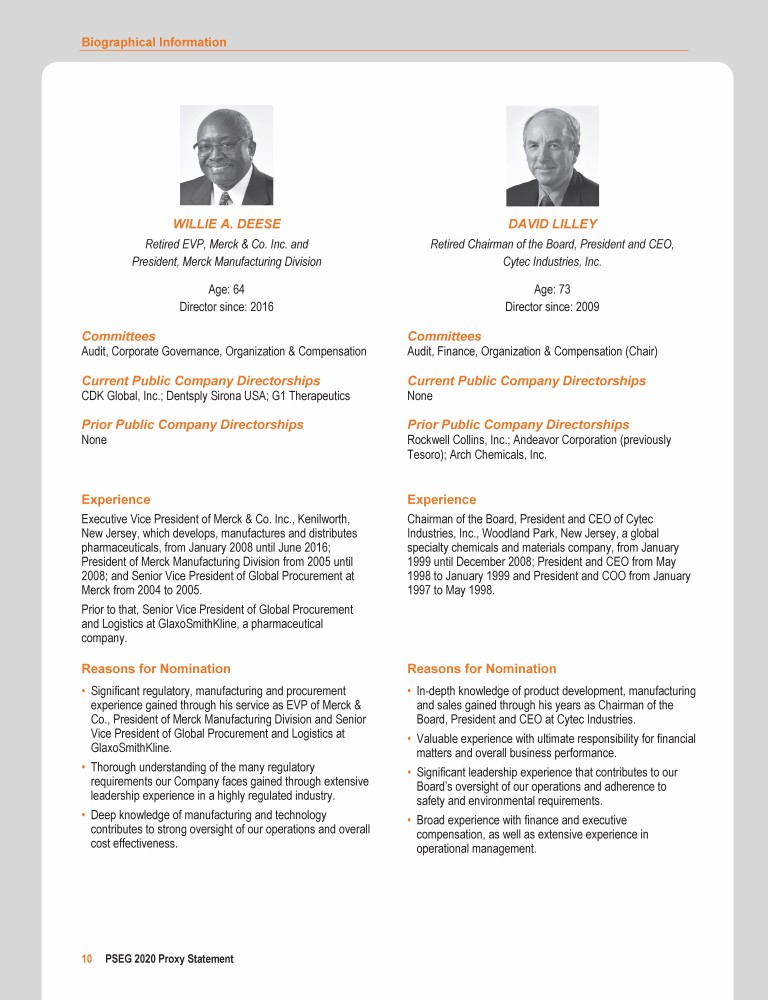 Biographical Information

WILLIE A. DEESE

Retired EVP, Merck & Co. Inc. and President, Merck Manufacturing Division

Age: 64
Director since: 2016

Committees
Audit, Corporate Governance, Organization & Compensation

Current Public Company Directorships
CDK Global, Inc.; Dentsply Sirona USA; G1 Therapeutics

Prior Public Company Directorships
None

Experience
Executive Vice President of Merck & Co. Inc., Kenilworth, New Jersey, which develops, manufactures and distributes pharmaceuticals, from January 2008 until June 2016; President of Merck Manufacturing Division from 2005 until 2008; and Senior Vice President of Global Procurement at Merck from 2004 to 2005.

Prior to that, Senior Vice President of Global Procurement and Logistics at GlaxoSmithKline, a pharmaceutical company.

Reasons for Nomination
• Significant regulatory, manufacturing and procurement experience gained through his service as EVP of Merck & Co., President of Merck Manufacturing Division and Senior Vice President of Global Procurement and Logistics at GlaxoSmithKline.
• Thorough understanding of the many regulatory requirements our Company faces gained through extensive leadership experience in a highly regulated industry.
• Deep knowledge of manufacturing and technology contributes to strong oversight of our operations and overall cost effectiveness.

DAVID LILLEY

Retired Chairman of the Board, President and CEO, Cytec Industries, Inc.

Age: 73
Director since: 2009

Committees
Audit, Finance, Organization & Compensation (Chair)

Current Public Company Directorships
None

Prior Public Company Directorships
Rockwell Collins, Inc.; Andeavor Corporation (previously Tesoro); Arch Chemicals, Inc.

Experience
Chairman of the Board, President and CEO of Cytec Industries, Inc., Woodland Park, New Jersey, a global specialty chemicals and materials company, from January 1999 until December 2008; President and CEO from May 1998 to January 1999 and President and COO from January 1997 to May 1998.

Reasons for Nomination
• In-depth knowledge of product development, manufacturing and sales gained through his years as Chairman of the Board, President and CEO at Cytec Industries.
• Valuable experience with ultimate responsibility for financial matters and overall business performance.
• Significant leadership experience that contributes to our Board's oversight of our operations and adherence to safety and environmental requirements.
• Broad experience with finance and executive compensation, as well as extensive experience in operational management.

10 PSEG 2020 Proxy Statement